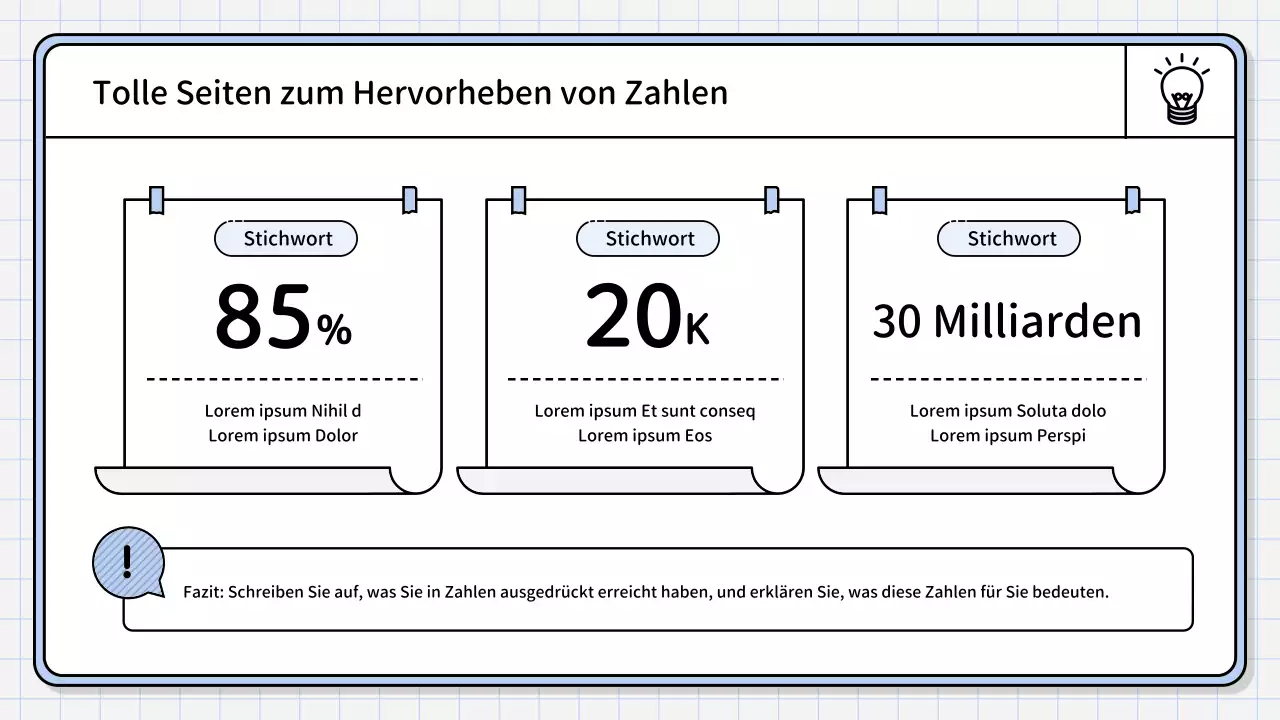 Tolle Seiten zum Hervorheben von Zahlen

Stichwort

85%

Lorem ipsum Nihil d
Lorem ipsum Dolor

Stichwort

20K

Lorem ipsum Et sunt conseq
Lorem ipsum Eos

Stichwort

30 Milliarden

Lorem ipsum Soluta dolo
Lorem ipsum Perspi

!

Fazit: Schreiben Sie auf, was Sie in Zahlen ausgedrückt erreicht haben, und erklären Sie, was diese Zahlen für Sie bedeuten.